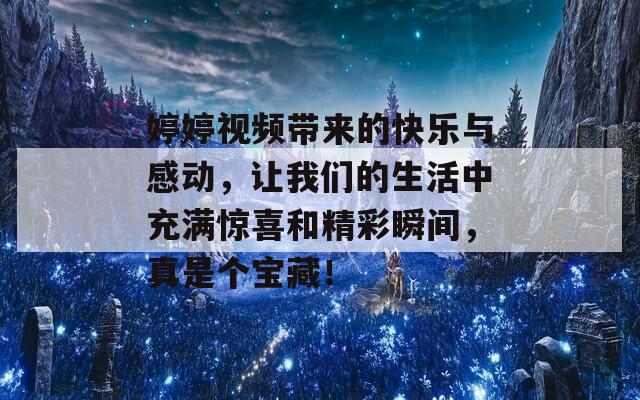 婷婷视频带来的快乐与感动，让我们的生活中充满惊喜和精彩瞬间，真是个宝藏！